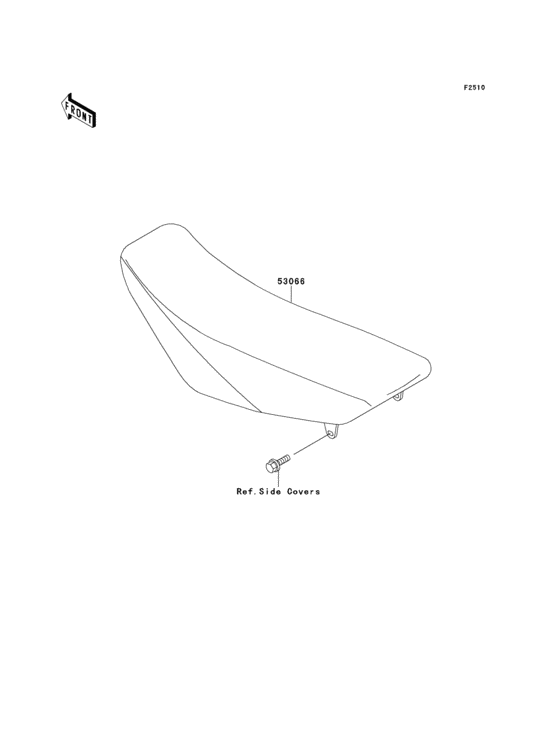 F2510

FRONT

53066

Ref.Side Covers